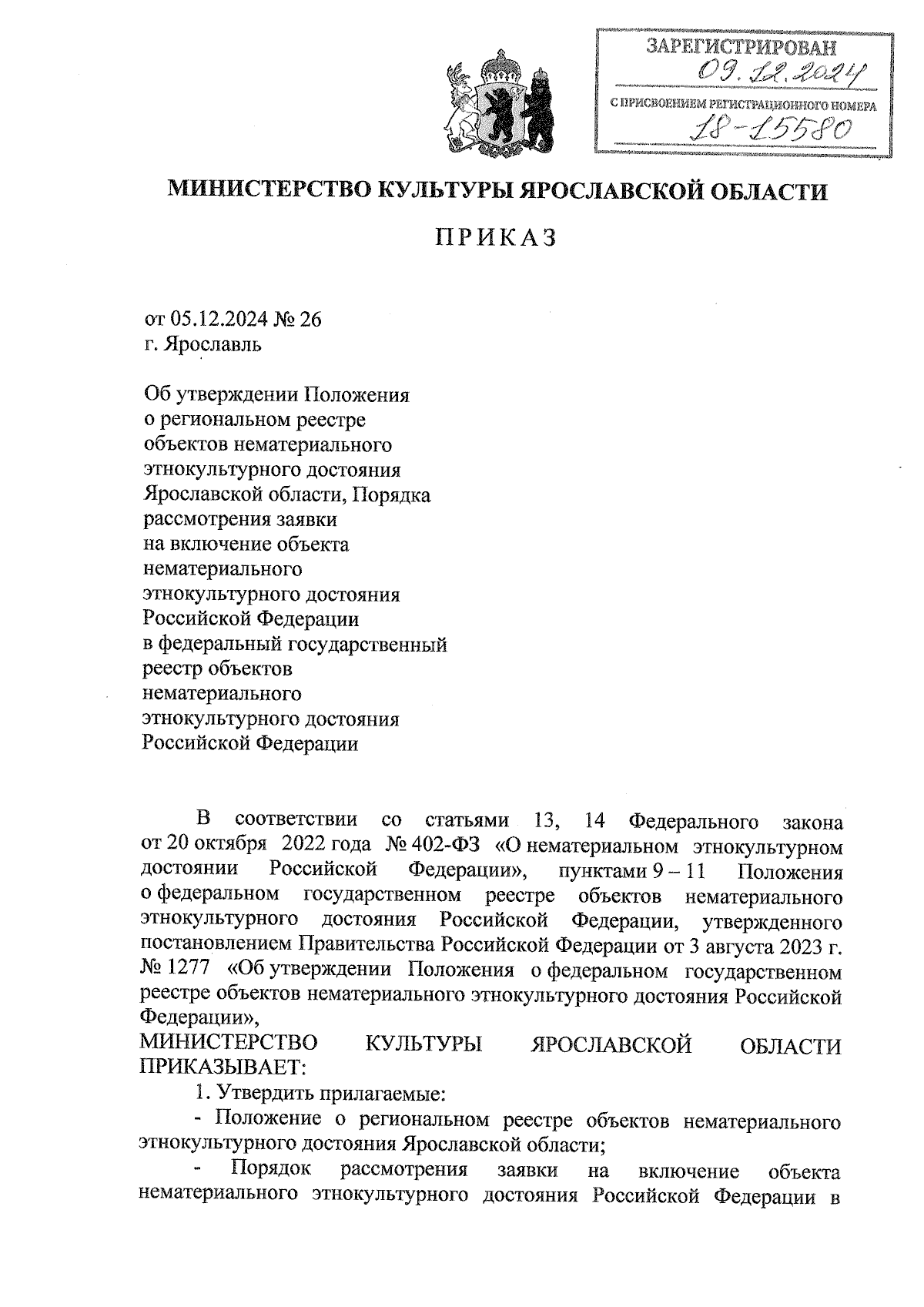 ЗАРЕГИСТРИРОВАН
09.12.2024
С ПРИСВОЕНИЕМ РЕГИСТРАЦИОННОГО НОМЕРА
18-15580

МИНИСТЕРСТВО КУЛЬТУРЫ ЯРОСЛАВСКОЙ ОБЛАСТИ

ПРИКАЗ

от 05.12.2024 № 26
г. Ярославль

Об утверждении Положения о региональном реестре объектов нематериального этнокультурного достояния Ярославской области, Порядка рассмотрения заявки на включение объекта нематериального этнокультурного достояния Российской Федерации в федеральный государственный реестр объектов нематериального этнокультурного достояния Российской Федерации

В соответствии со статьями 13, 14 Федерального закона от 20 октября 2022 года № 402-ФЗ «О нематериальном этнокультурном достоянии Российской Федерации», пунктами 9 – 11 Положения о федеральном государственном реестре объектов нематериального этнокультурного достояния Российской Федерации, утвержденного постановлением Правительства Российской Федерации от 3 августа 2023 г. № 1277 «Об утверждении Положения о федеральном государственном реестре объектов нематериального этнокультурного достояния Российской Федерации»,
МИНИСТЕРСТВО КУЛЬТУРЫ ЯРОСЛАВСКОЙ ОБЛАСТИ ПРИКАЗЫВАЕТ:
1. Утвердить прилагаемые:
- Положение о региональном реестре объектов нематериального этнокультурного достояния Ярославской области;
- Порядок рассмотрения заявки на включение объекта нематериального этнокультурного достояния Российской Федерации в